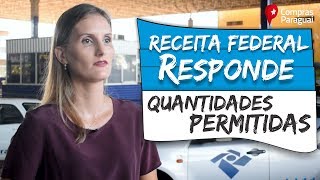 Compras Paraguai

RECEITA FEDERAL
RESPONDE

QUANTIDADES
PERMITIDAS